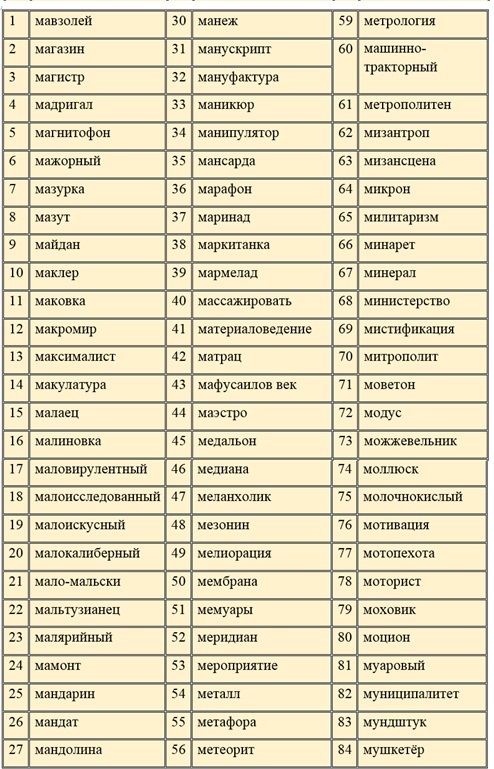 | 1 | мавзолей | 30 | манеж | 59 | метрология |
|---|---|---|---|---|---|
| 2 | магазин | 31 | манускрипт | 60 | машинно-тракторный |
| 3 | магистр | 32 | мануфактура | | |
| 4 | мадригал | 33 | маникюр | 61 | метрополитен |
| 5 | магнитофон | 34 | манипулятор | 62 | мизантроп |
| 6 | мажорный | 35 | мансарда | 63 | мизансцена |
| 7 | мазурка | 36 | марафон | 64 | микрон |
| 8 | мазут | 37 | маринад | 65 | милитаризм |
| 9 | майдан | 38 | маркитанка | 66 | минарет |
| 10 | маклер | 39 | мармелад | 67 | минерал |
| 11 | маковка | 40 | массажировать | 68 | министерство |
| 12 | макромир | 41 | материаловедение | 69 | мистификация |
| 13 | максималист | 42 | матрац | 70 | митрополит |
| 14 | макулатура | 43 | мафусаилов век | 71 | моветон |
| 15 | малаец | 44 | маэстро | 72 | модус |
| 16 | малиновка | 45 | медальон | 73 | можжевельник |
| 17 | маловирулентный | 46 | медиана | 74 | моллюск |
| 18 | малоисследованный | 47 | меланхолик | 75 | молочнокислый |
| 19 | малоискусный | 48 | мезонин | 76 | мотивация |
| 20 | малокалиберный | 49 | мелиорация | 77 | мотопехота |
| 21 | мало-мальски | 50 | мембрана | 78 | моторист |
| 22 | мальтузианец | 51 | мемуары | 79 | моховик |
| 23 | малярийный | 52 | меридиан | 80 | моцион |
| 24 | мамонт | 53 | мероприятие | 81 | муаровый |
| 25 | мандарин | 54 | металл | 82 | муниципалитет |
| 26 | мандат | 55 | метафора | 83 | мундштук |
| 27 | мандолина | 56 | метеорит | 84 | мушкетёр |